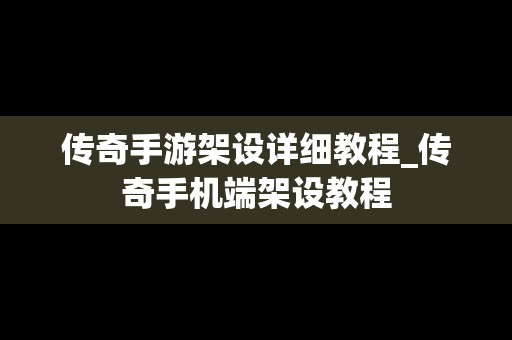 传奇手游架设详细教程_传奇手机端架设教程